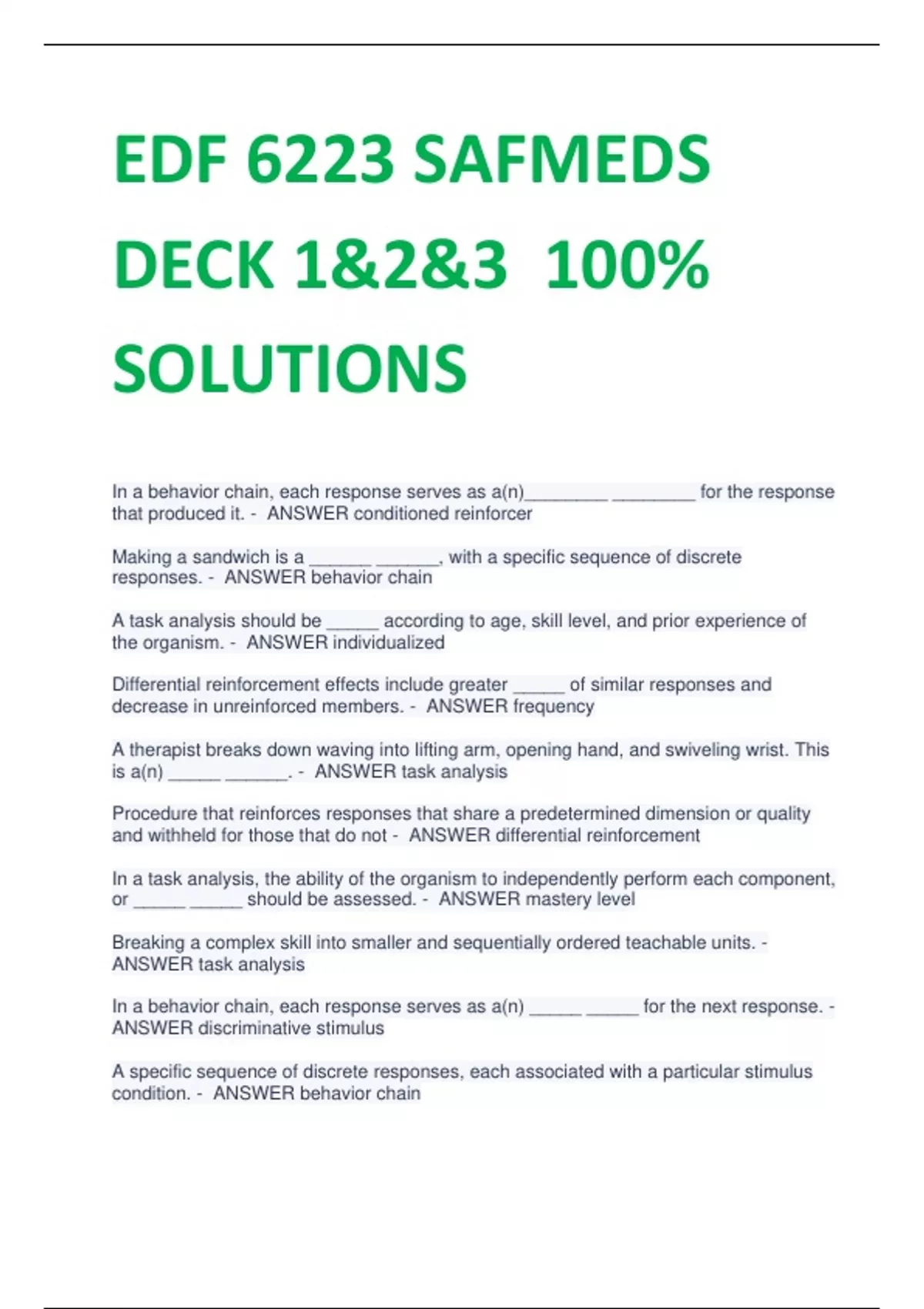 EDF 6223 SAFMEDS DECK 1&2&3 100% SOLUTIONS

In a behavior chain, each response serves as a(n)________ ________ for the response that produced it. - ANSWER conditioned reinforcer

Making a sandwich is a ______ ______, with a specific sequence of discrete responses. - ANSWER behavior chain

A task analysis should be _____ according to age, skill level, and prior experience of the organism. - ANSWER individualized

Differential reinforcement effects include greater _____ of similar responses and decrease in unreinforced members. - ANSWER frequency

A therapist breaks down waving into lifting arm, opening hand, and swiveling wrist. This is a(n) _____ ______. - ANSWER task analysis

Procedure that reinforces responses that share a predetermined dimension or quality and withheld for those that do not - ANSWER differential reinforcement

In a task analysis, the ability of the organism to independently perform each component, or _____ _____ should be assessed. - ANSWER mastery level

Breaking a complex skill into smaller and sequentially ordered teachable units. - ANSWER task analysis

In a behavior chain, each response serves as a(n) _____ _____ for the next response. - ANSWER discriminative stimulus

A specific sequence of discrete responses, each associated with a particular stimulus condition. - ANSWER behavior chain